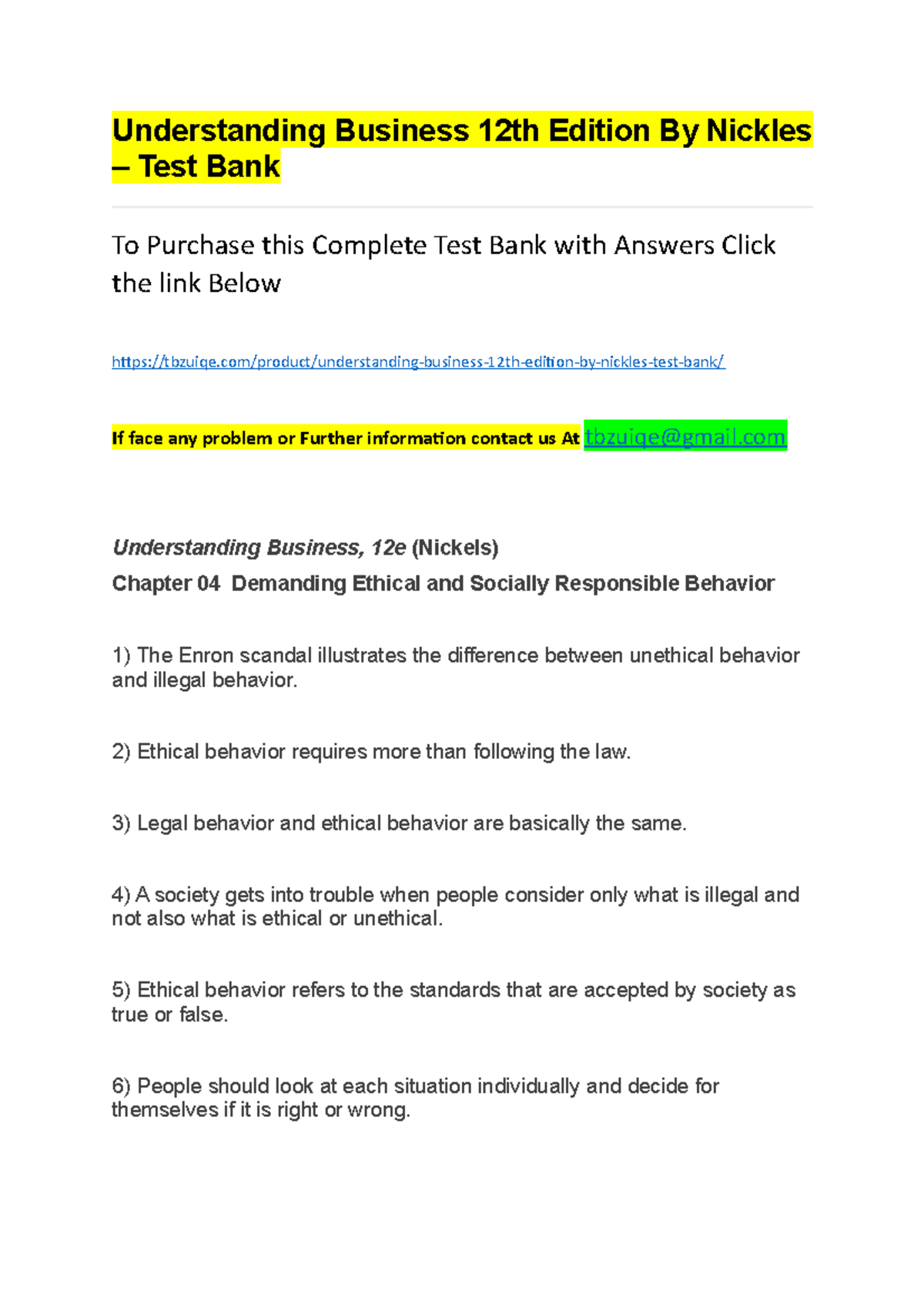 Understanding Business 12th Edition By Nickles – Test Bank

To Purchase this Complete Test Bank with Answers Click the link Below

https://tbzuiqe.com/product/understanding-business-12th-edition-by-nickles-test-bank/

If face any problem or Further information contact us At tbzuiqe@gmail.com

Understanding Business, 12e (Nickels)
Chapter 04 Demanding Ethical and Socially Responsible Behavior

1) The Enron scandal illustrates the difference between unethical behavior and illegal behavior.

2) Ethical behavior requires more than following the law.

3) Legal behavior and ethical behavior are basically the same.

4) A society gets into trouble when people consider only what is illegal and not also what is ethical or unethical.

5) Ethical behavior refers to the standards that are accepted by society as true or false.

6) People should look at each situation individually and decide for themselves if it is right or wrong.